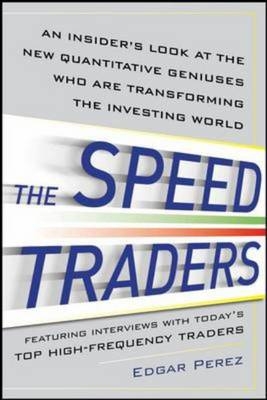 AN INSIDER'S LOOK AT THE NEW QUANTITATIVE GENIUSES WHO ARE TRANSFORMING THE INVESTING WORLD

THE SPEED TRADERS

FEATURING INTERVIEWS WITH TODAY'S TOP HIGH-FREQUENCY TRADERS

EDGAR PEREZ